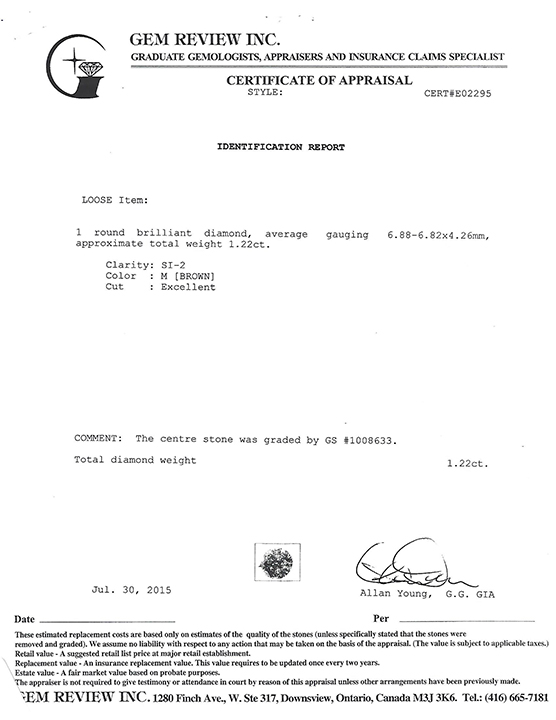 GEM REVIEW INC.
GRADUATE GEMOLOGISTS, APPRAISERS AND INSURANCE CLAIMS SPECIALIST

CERTIFICATE OF APPRAISAL
STYLE: CERT#E02295

IDENTIFICATION REPORT

LOOSE Item:

1 round brilliant diamond, average gauging 6.88-6.82x4.26mm, approximate total weight 1.22ct.

Clarity: SI-2
Color : M [BROWN]
Cut : Excellent

COMMENT: The centre stone was graded by GS #1008633.

Total diamond weight 1.22ct.

Jul. 30, 2015

Allan Young, G.G. GIA

Date

Per

These estimated replacement costs are based only on estimates of the quality of the stones (unless specifically stated that the stones were removed and graded). We assume no liability with respect to any action that may be taken on the basis of the appraisal. (The value is subject to applicable taxes.)
Retail value - A suggested retail list price at major retail establishment.
Replacement value - An insurance replacement value. This value requires to be updated once every two years.
Estate value - A fair market value based on probate purposes.
The appraiser is not required to give testimony or attendance in court by reason of this appraisal unless other arrangements have been previously made.

GEM REVIEW INC. 1280 Finch Ave., W. Ste 317, Downsview, Ontario, Canada M3J 3K6. Tel.: (416) 665-7181